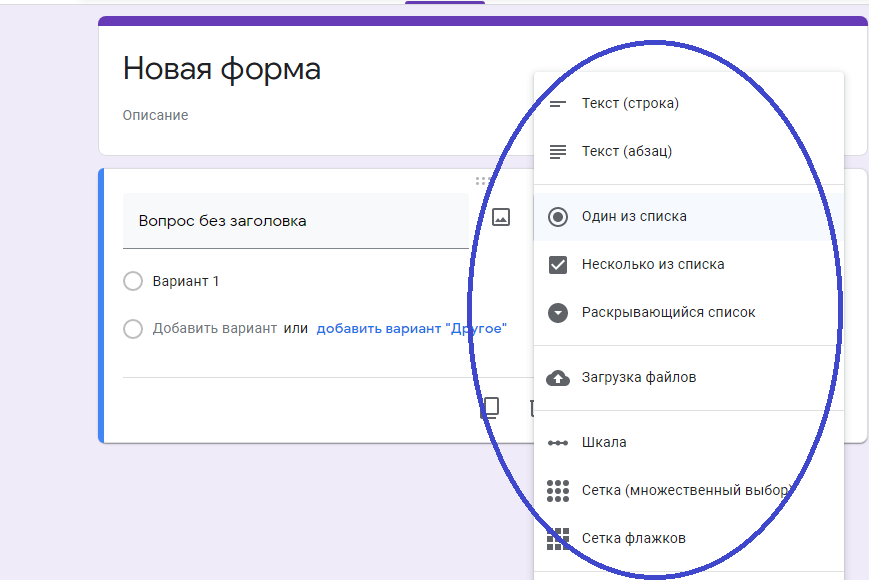 Новая форма

Описание

Вопрос без заголовка

Вариант 1

Добавить вариант или добавить вариант "Другое"

Текст (строка)

Текст (абзац)

Один из списка

Несколько из списка

Раскрывающийся список

Загрузка файлов

Шкала

Сетка (множественный выбор)

Сетка флажков